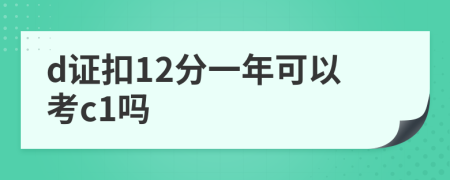 d证扣12分一年可以考c1吗